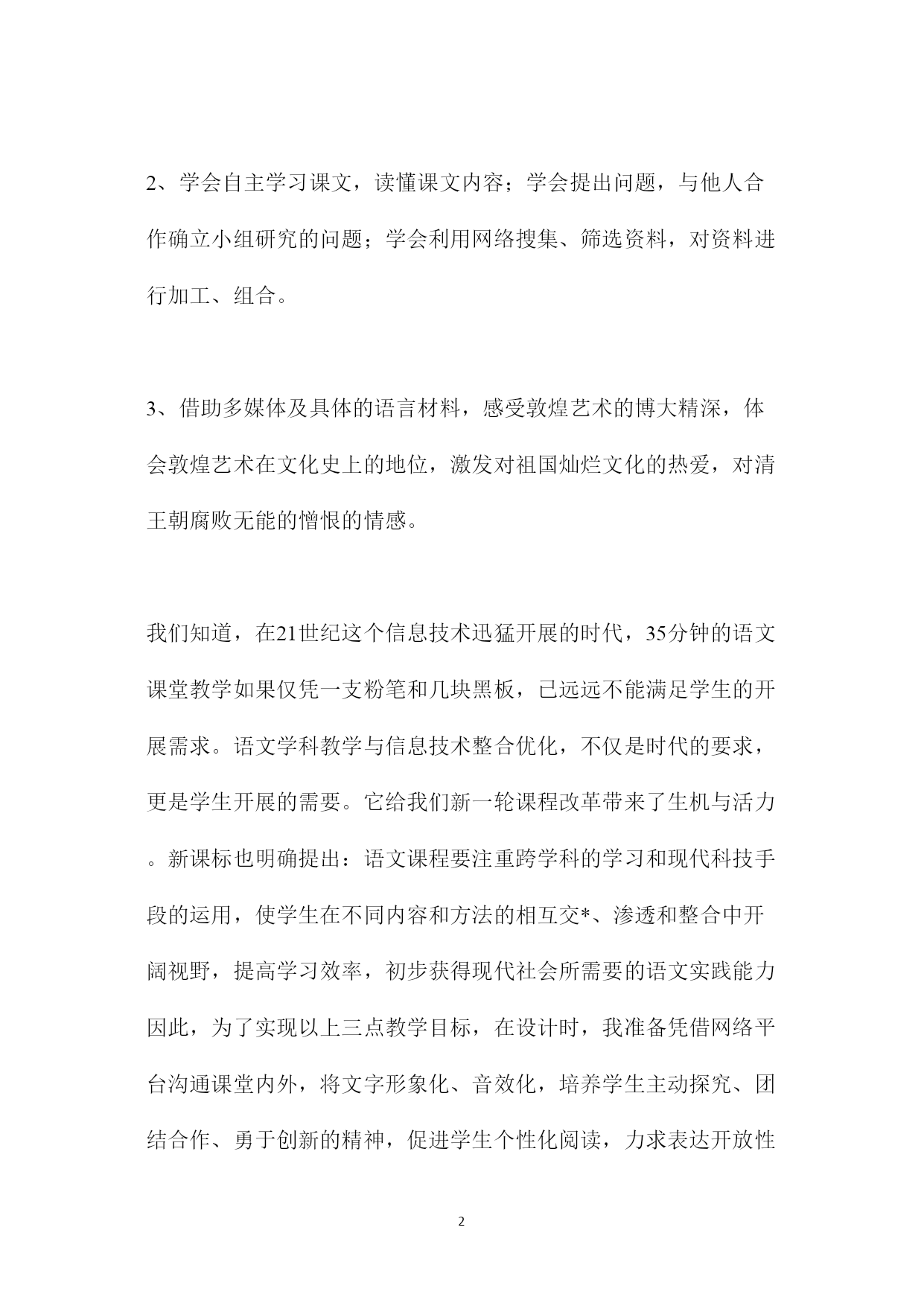 2、学会自主学习课文，读懂课文内容；学会提出问题，与他人合作确立小组研究的问题；学会利用网络搜集、筛选资料，对资料进行加工、组合。

3、借助多媒体及具体的语言材料，感受敦煌艺术的博大精深，体会敦煌艺术在文化史上的地位，激发对祖国灿烂文化的热爱，对清王朝腐败无能的憎恨的情感。

我们知道，在21世纪这个信息技术迅猛开展的时代，35分钟的语文课堂教学如果仅凭一支粉笔和几块黑板，已远远不能满足学生的开展需求。语文学科教学与信息技术整合优化，不仅是时代的要求，更是学生开展的需要。它给我们新一轮课程改革带来了生机与活力。新课标也明确提出：语文课程要注重跨学科的学习和现代科技手段的运用，使学生在不同内容和方法的相互交*、渗透和整合中开阔视野，提高学习效率，初步获得现代社会所需要的语文实践能力因此，为了实现以上三点教学目标，在设计时，我准备凭借网络平台沟通课堂内外，将文字形象化、音效化，培养学生主动探究、团结合作、勇于创新的精神，促进学生个性化阅读，力求表达开放性

2